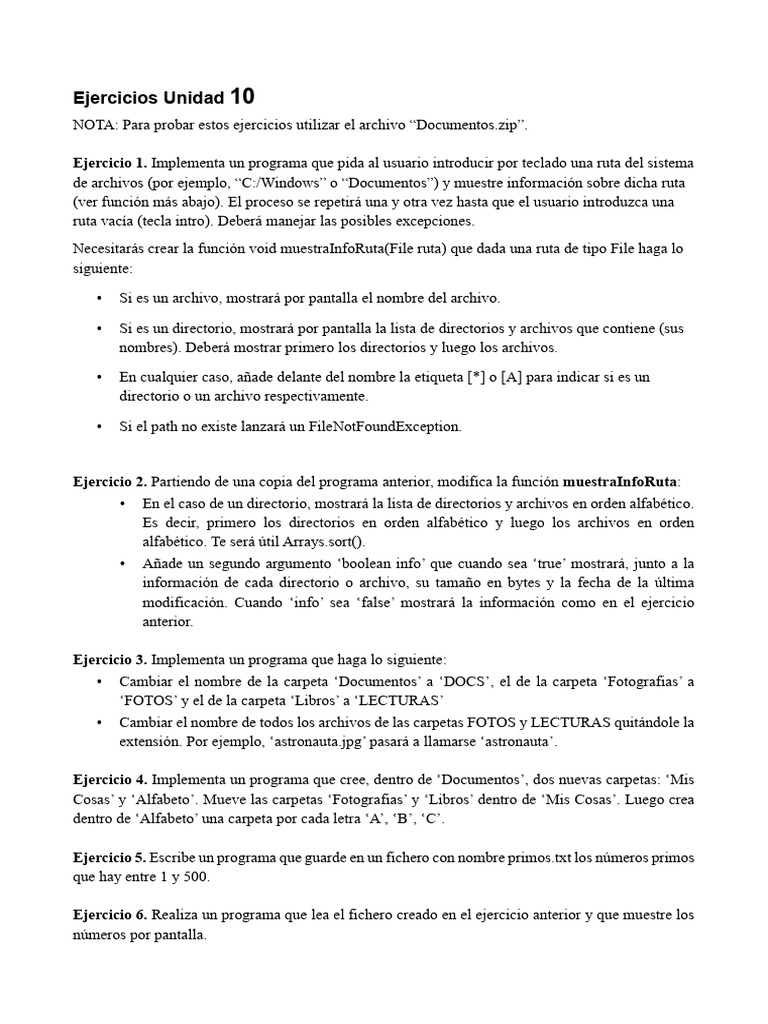 Ejercicios Unidad 10

NOTA: Para probar estos ejercicios utilizar el archivo "Documentos.zip".

Ejercicio 1. Implementa un programa que pida al usuario introducir por teclado una ruta del sistema de archivos (por ejemplo, "C:/Windows" o "Documentos") y muestre información sobre dicha ruta (ver función más abajo). El proceso se repetirá una y otra vez hasta que el usuario introduzca una ruta vacía (tecla intro). Deberá manejar las posibles excepciones.

Necesitarás crear la función void muestraInfoRuta(File ruta) que dada una ruta de tipo File haga lo siguiente:

• Si es un archivo, mostrará por pantalla el nombre del archivo.

• Si es un directorio, mostrará por pantalla la lista de directorios y archivos que contiene (sus nombres). Deberá mostrar primero los directorios y luego los archivos.

• En cualquier caso, añade delante del nombre la etiqueta [*] o [A] para indicar si es un directorio o un archivo respectivamente.

• Si el path no existe lanzará un FileNotFoundException.

Ejercicio 2. Partiendo de una copia del programa anterior, modifica la función muestraInfoRuta:

• En el caso de un directorio, mostrará la lista de directorios y archivos en orden alfabético. Es decir, primero los directorios en orden alfabético y luego los archivos en orden alfabético. Te será útil Arrays.sort().

• Añade un segundo argumento 'boolean info' que cuando sea 'true' mostrará, junto a la información de cada directorio o archivo, su tamaño en bytes y la fecha de la última modificación. Cuando 'info' sea 'false' mostrará la información como en el ejercicio anterior.

Ejercicio 3. Implementa un programa que haga lo siguiente:

• Cambiar el nombre de la carpeta 'Documentos' a 'DOCS', el de la carpeta 'Fotografías' a 'FOTOS' y el de la carpeta 'Libros' a 'LECTURAS'

• Cambiar el nombre de todos los archivos de las carpetas FOTOS y LECTURAS quitándole la extensión. Por ejemplo, 'astronauta.jpg' pasará a llamarse 'astronauta'.

Ejercicio 4. Implementa un programa que cree, dentro de 'Documentos', dos nuevas carpetas: 'Mis Cosas' y 'Alfabeto'. Mueve las carpetas 'Fotografías' y 'Libros' dentro de 'Mis Cosas'. Luego crea dentro de 'Alfabeto' una carpeta por cada letra 'A', 'B', 'C'.

Ejercicio 5. Escribe un programa que guarde en un fichero con nombre primos.txt los números primos que hay entre 1 y 500.

Ejercicio 6. Realiza un programa que lea el fichero creado en el ejercicio anterior y que muestre los números por pantalla.